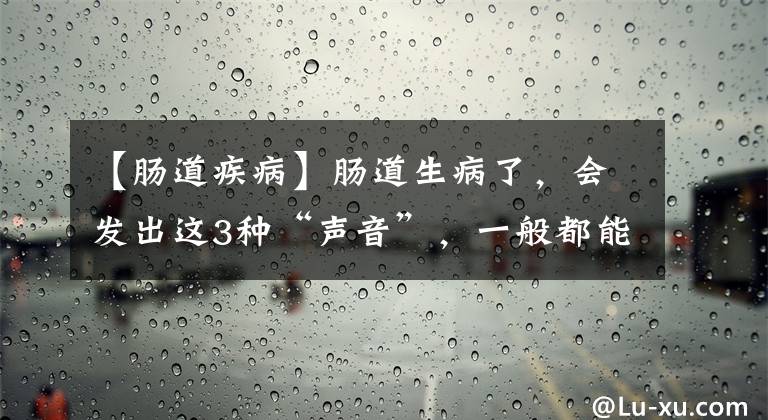 【肠道疾病】肠道生病了，会发出这3种“声音”，一般都能

@Lu-xu.com